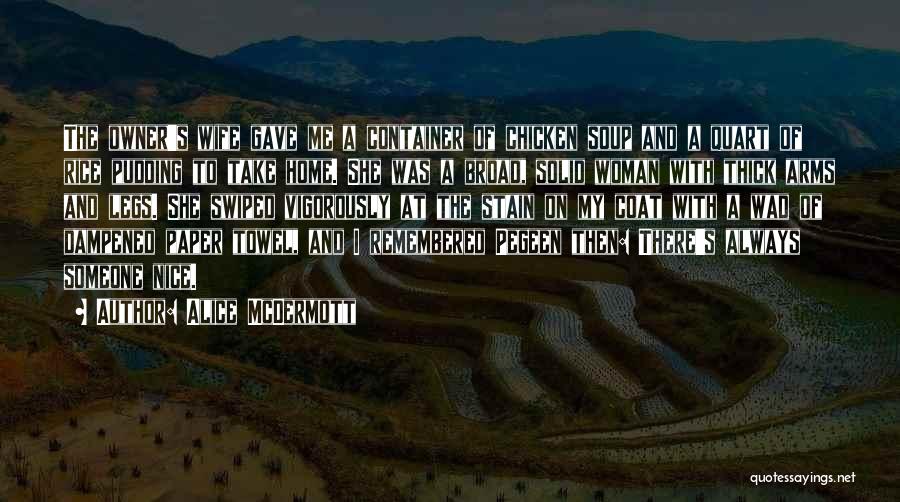 The owner's wife gave me a container of chicken soup and a quart of rice pudding to take home. She was a broad, solid woman with thick arms and legs. She swiped vigorously at the stain on my coat with a wad of dampened paper towel, and I remembered Pegeen then: There's always someone nice.

• Author: Alice McDermott

quotessayings.net